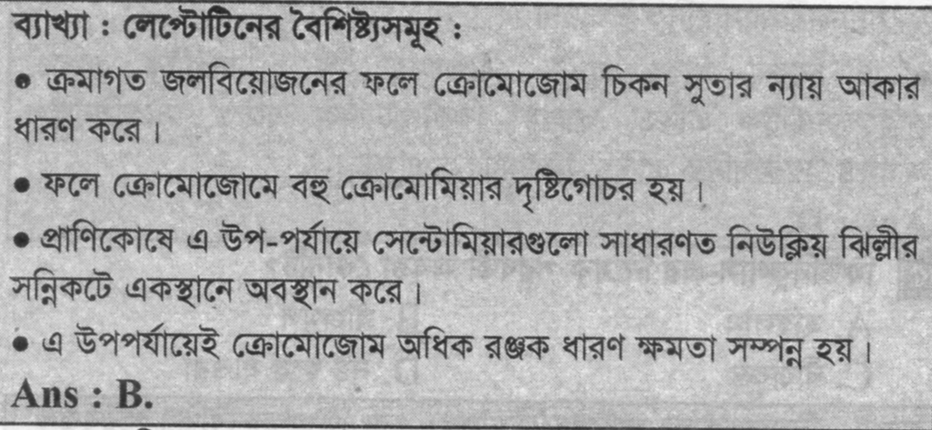 ব্যাখ্যা : লেপ্টোটিনের বৈশিষ্ট্যসমূহ :

• ক্রমাগত জলবিয়োজনের ফলে ক্রোমোজোম চিকন সুতার ন্যায় আকার ধারণ করে।

• ফলে ক্রোমোজোমে বহু ক্রোমোমিয়ার দৃষ্টিগোচর হয়।

• প্রাণিকোষে এ উপ-পর্যায়ে সেন্টোমিয়ারগুলো সাধারণত নিউক্লিয় ঝিল্লীর সন্নিকটে একস্থানে অবস্থান করে।

• এ উপপর্যায়েই ক্রোমোজোম অধিক রঞ্জক ধারণ ক্ষমতা সম্পন্ন হয়।

Ans : B.